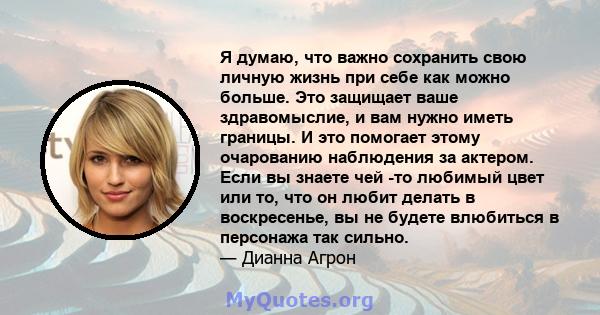 Я думаю, что важно сохранить свою личную жизнь при себе как можно больше. Это защищает ваше здравомыслие, и вам нужно иметь границы. И это помогает этому очарованию наблюдения за актером. Если вы знаете чей -то любимый цвет или то, что он любит делать в воскресенье, вы не будете влюбиться в персонажа так сильно.
— Дианна Агрон

MyQuotes.org